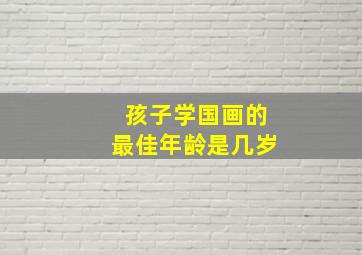 孩子学国画的
最佳年龄是几岁